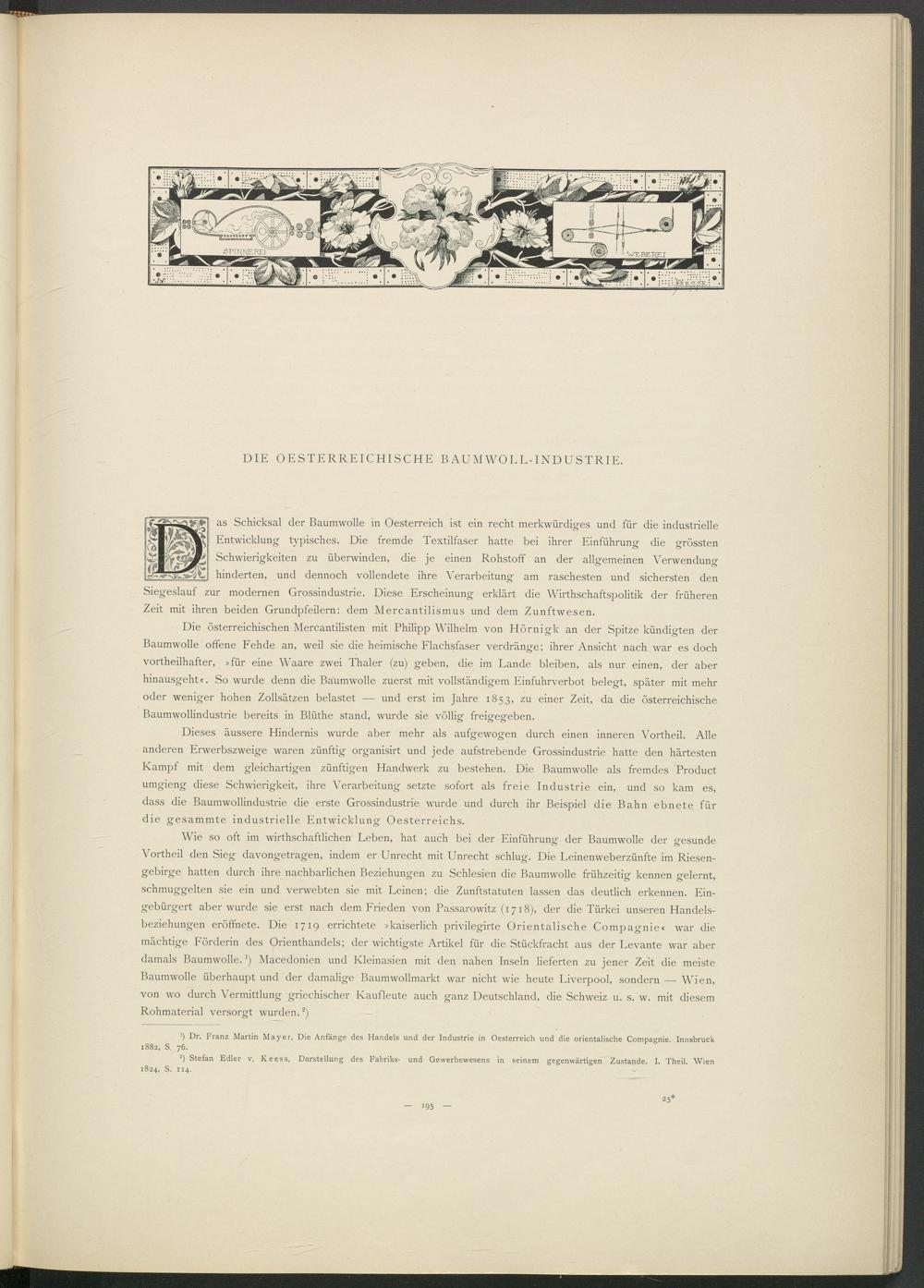 SPINNEREI

WEBEREI

DIE OESTERREICHISCHE BAUMWOLL-INDUSTRIE.

Das Schicksal der Baumwolle in Oesterreich ist ein recht merkwürdiges und für die industrielle Entwicklung typisches. Die fremde Textilfaser hatte bei ihrer Einführung die grössten Schwierigkeiten zu überwinden, die je einen Rohstoff an der allgemeinen Verwendung hinderten, und dennoch vollendete ihre Verarbeitung am raschesten und sichersten den Siegeslauf zur modernen Grossindustrie. Diese Erscheinung erklärt die Wirthschaftspolitik der früheren Zeit mit ihren beiden Grundpfeilern: dem Mercantilismus und dem Zunftwesen.

Die österreichischen Mercantilisten mit Philipp Wilhelm von Hörnigk an der Spitze kündigten der Baumwolle offene Fehde an, weil sie die heimische Flachsfaser verdränge; ihrer Ansicht nach war es doch vortheilhafter, »für eine Waare zwei Thaler (zu) geben, die im Lande bleiben, als nur einen, der aber hinausgeht«. So wurde denn die Baumwolle zuerst mit vollständigem Einfuhrverbot belegt, später mit mehr oder weniger hohen Zollsätzen belastet — und erst im Jahre 1853, zu einer Zeit, da die österreichische Baumwollindustrie bereits in Blüthe stand, wurde sie völlig freigegeben.

Dieses äussere Hindernis wurde aber mehr als aufgewogen durch einen inneren Vortheil. Alle anderen Erwerbszweige waren zünftig organisirt und jede aufstrebende Grossindustrie hatte den härtesten Kampf mit dem gleichartigen zünftigen Handwerk zu bestehen. Die Baumwolle als fremdes Product umgieng diese Schwierigkeit, ihre Verarbeitung setzte sofort als freie Industrie ein, und so kam es, dass die Baumwollindustrie die erste Grossindustrie wurde und durch ihr Beispiel die Bahn ebnete für die gesammte industrielle Entwicklung Oesterreichs.

Wie so oft im wirthschaftlichen Leben, hat auch bei der Einführung der Baumwolle der gesunde Vortheil den Sieg davongetragen, indem er Unrecht mit Unrecht schlug. Die Leinenweberzünfte im Riesengebirge hatten durch ihre nachbarlichen Beziehungen zu Schlesien die Baumwolle frühzeitig kennen gelernt, schmuggelten sie ein und verwebten sie mit Leinen; die Zunftstatuten lassen das deutlich erkennen. Eingebürgert aber wurde sie erst nach dem Frieden von Passarowitz (1718), der die Türkei unseren Handelsbeziehungen eröffnete. Die 1719 errichtete »kaiserlich privilegirte Orientalische Compagnie« war die mächtige Förderin des Orienthandels; der wichtigste Artikel für die Stückfracht aus der Levante war aber damals Baumwolle.¹) Macedonien und Kleinasien mit den nahen Inseln lieferten zu jener Zeit die meiste Baumwolle überhaupt und der damalige Baumwollmarkt war nicht wie heute Liverpool, sondern — Wien, von wo durch Vermittlung griechischer Kaufleute auch ganz Deutschland, die Schweiz u. s. w. mit diesem Rohmaterial versorgt wurden.²)

¹) Dr. Franz Martin Mayer, Die Anfänge des Handels und der Industrie in Oesterreich und die orientalische Compagnie. Innsbruck 1882, S. 76.
²) Stefan Edler v. Keess, Darstellung des Fabriks- und Gewerbewesens in seinem gegenwärtigen Zustande. I. Theil. Wien 1824, S. 114.

— 195 —

25*